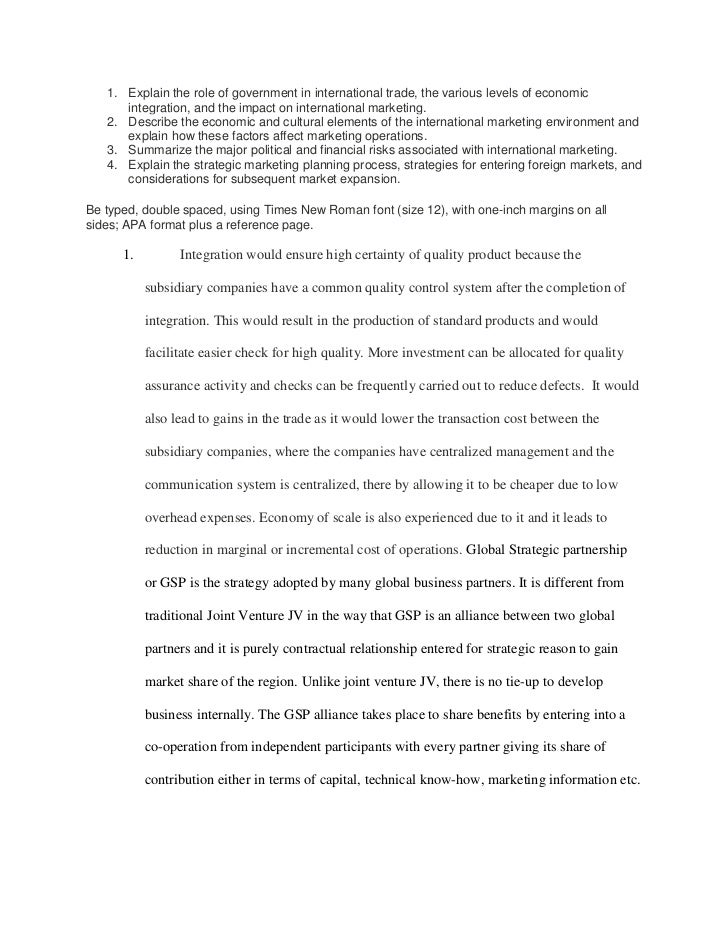 1. Explain the role of government in international trade, the various levels of economic integration, and the impact on international marketing.
2. Describe the economic and cultural elements of the international marketing environment and explain how these factors affect marketing operations.
3. Summarize the major political and financial risks associated with international marketing.
4. Explain the strategic marketing planning process, strategies for entering foreign markets, and considerations for subsequent market expansion.

Be typed, double spaced, using Times New Roman font (size 12), with one-inch margins on all sides; APA format plus a reference page.

1. Integration would ensure high certainty of quality product because the subsidiary companies have a common quality control system after the completion of integration. This would result in the production of standard products and would facilitate easier check for high quality. More investment can be allocated for quality assurance activity and checks can be frequently carried out to reduce defects. It would also lead to gains in the trade as it would lower the transaction cost between the subsidiary companies, where the companies have centralized management and the communication system is centralized, there by allowing it to be cheaper due to low overhead expenses. Economy of scale is also experienced due to it and it leads to reduction in marginal or incremental cost of operations. Global Strategic partnership or GSP is the strategy adopted by many global business partners. It is different from traditional Joint Venture JV in the way that GSP is an alliance between two global partners and it is purely contractual relationship entered for strategic reason to gain market share of the region. Unlike joint venture JV, there is no tie-up to develop business internally. The GSP alliance takes place to share benefits by entering into a co-operation from independent participants with every partner giving its share of contribution either in terms of capital, technical know-how, marketing information etc.